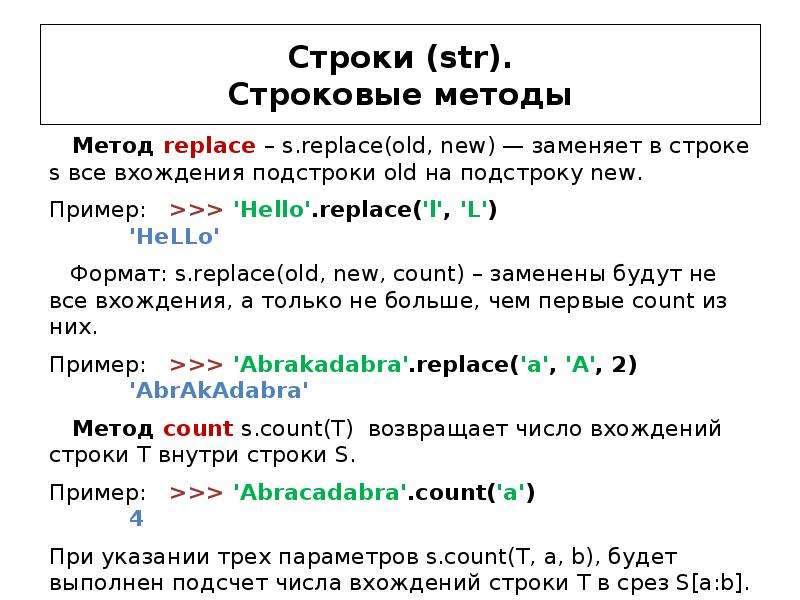 Строки (str).
Строковые методы

Метод replace – s.replace(old, new) — заменяет в строке s все вхождения подстроки old на подстроку new.

Пример: >>> 'Hello'.replace('l', 'L')
'HeLLo'

Формат: s.replace(old, new, count) – заменены будут не все вхождения, а только не больше, чем первые count из них.

Пример: >>> 'Abrakadabra'.replace('a', 'A', 2)
'AbrAkAdabra'

Метод count s.count(T) возвращает число вхождений строки T внутри строки S.

Пример: >>> 'Abracadabra'.count('a')
4

При указании трех параметров s.count(T, a, b), будет выполнен подсчет числа вхождений строки T в срез S[a:b].